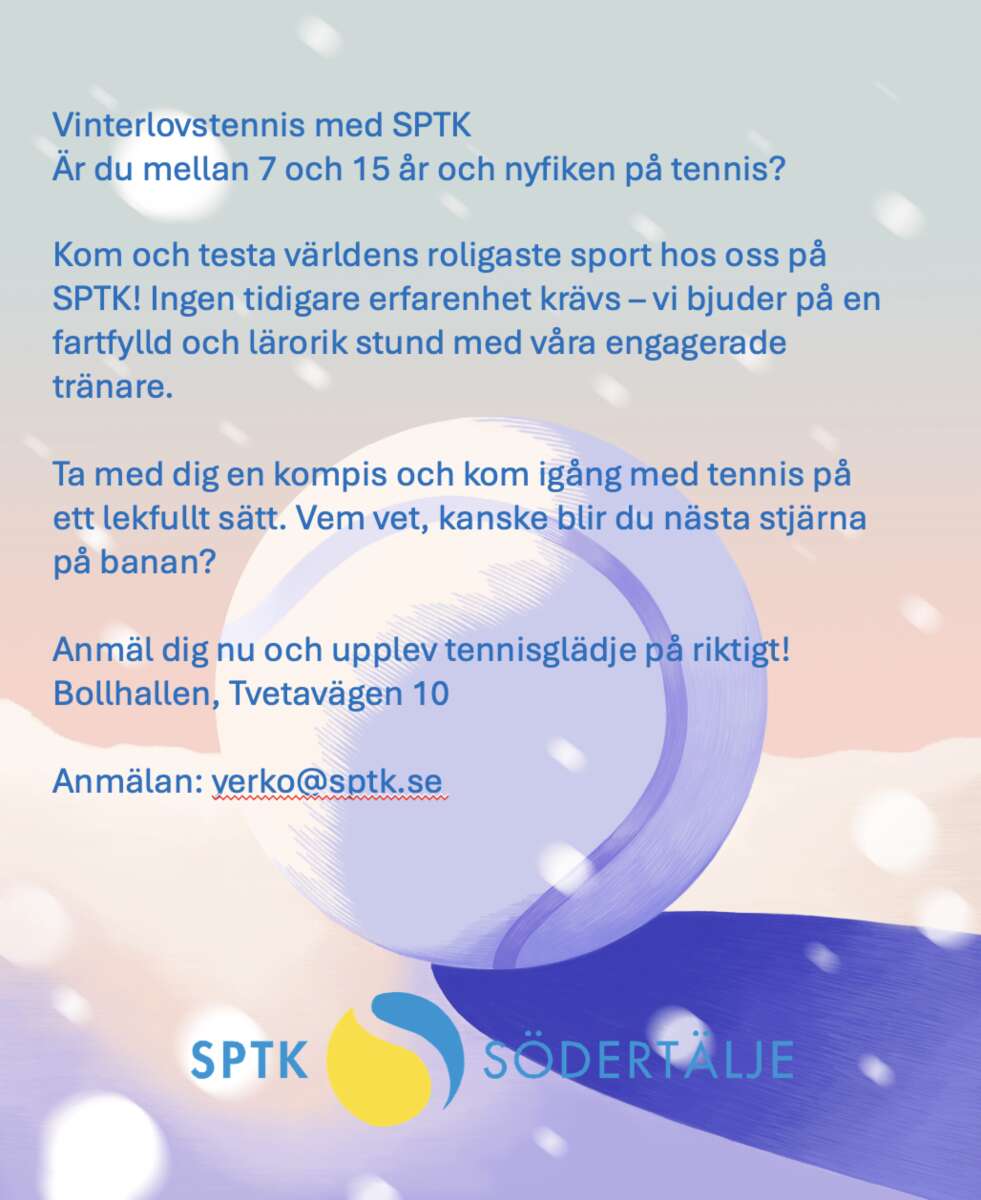 Vinterlovstennis med SPTK
Är du mellan 7 och 15 år och nyfiken på tennis?

Kom och testa världens roligaste sport hos oss på SPTK! Ingen tidigare erfarenhet krävs – vi bjuder på en fartfylld och lärorik stund med våra engagerade tränare.

Ta med dig en kompis och kom igång med tennis på ett lekfullt sätt. Vem vet, kanske blir du nästa stjärna på banan?

Anmäl dig nu och upplev tennisglädje på riktigt!
Bollhallen, Tvetavägen 10

Anmälan: verko@sptk.se

SPTK SÖDERTÄLJE